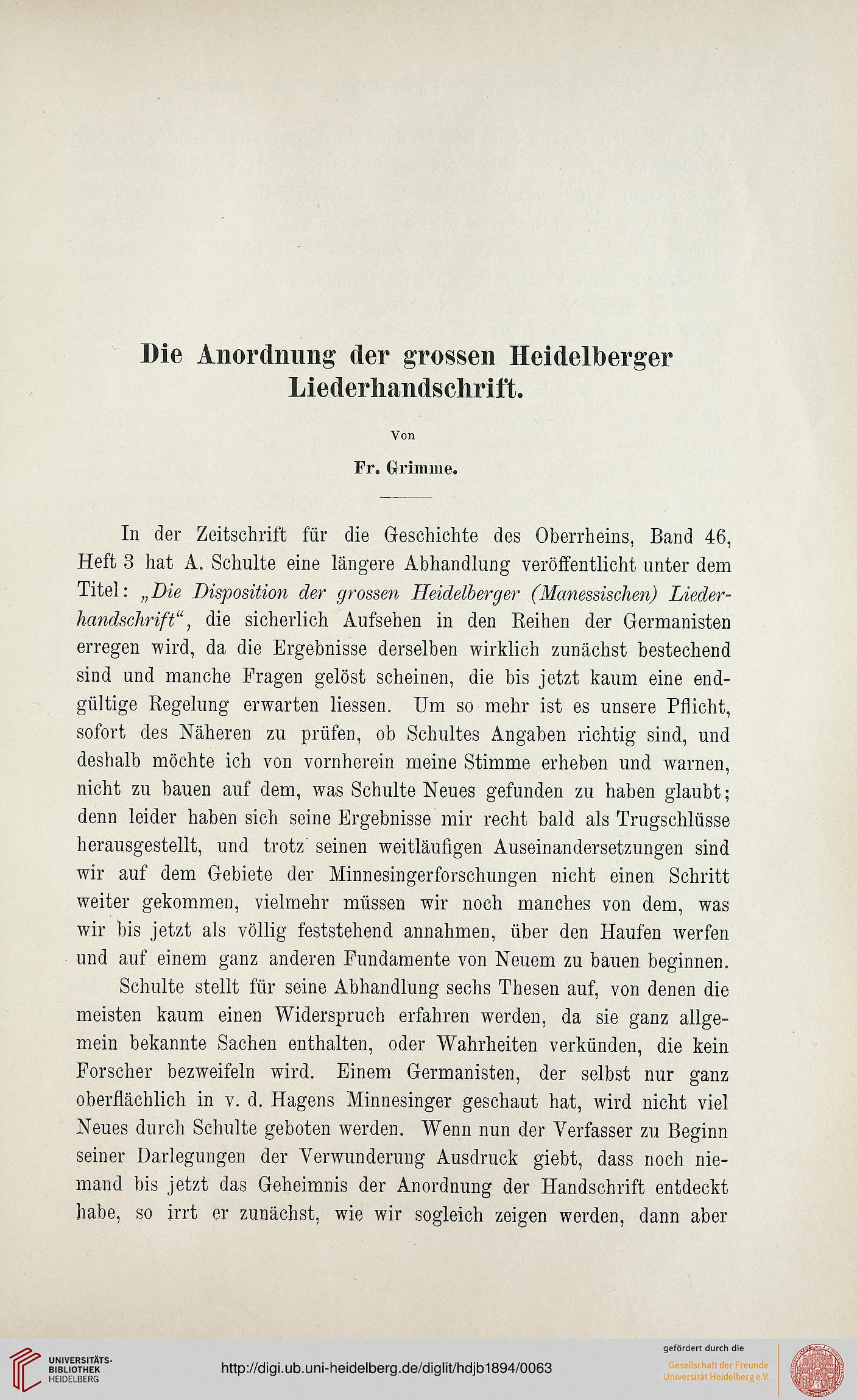 Die Anordnung der grossen Heidelberger Liederhandschrift.

Von

Fr. Grimme.

In der Zeitschrift für die Geschichte des Oberrheins, Band 46, Heft 3 hat A. Schulte eine längere Abhandlung veröffentlicht unter dem Titel: „Die Disposition der grossen Heidelberger (Manessischen) Liederhandschrift“, die sicherlich Aufsehen in den Reihen der Germanisten erregen wird, da die Ergebnisse derselben wirklich zunächst bestechend sind und manche Fragen gelöst scheinen, die bis jetzt kaum eine endgültige Regelung erwarten liessen. Um so mehr ist es unsere Pflicht, sofort des Näheren zu prüfen, ob Schultes Angaben richtig sind, und deshalb möchte ich von vornherein meine Stimme erheben und warnen, nicht zu bauen auf dem, was Schulte Neues gefunden zu haben glaubt; denn leider haben sich seine Ergebnisse mir recht bald als Trugschlüsse herausgestellt, und trotz seinen weitläufigen Auseinandersetzungen sind wir auf dem Gebiete der Minnesingerforschungen nicht einen Schritt weiter gekommen, vielmehr müssen wir noch manches von dem, was wir bis jetzt als völlig feststehend annahmen, über den Haufen werfen und auf einem ganz anderen Fundamente von Neuem zu bauen beginnen.

Schulte stellt für seine Abhandlung sechs Thesen auf, von denen die meisten kaum einen Widerspruch erfahren werden, da sie ganz allgemein bekannte Sachen enthalten, oder Wahrheiten verkünden, die kein Forscher bezweifeln wird. Einem Germanisten, der selbst nur ganz oberflächlich in v. d. Hagens Minnesinger geschaut hat, wird nicht viel Neues durch Schulte geboten werden. Wenn nun der Verfasser zu Beginn seiner Darlegungen der Verwunderung Ausdruck giebt, dass noch niemand bis jetzt das Geheimnis der Anordnung der Handschrift entdeckt habe, so irrt er zunächst, wie wir sogleich zeigen werden, dann aber

UNIVERSITÄTS-BIBLIOTHEK HEIDELBERG

http://digi.ub.uni-heidelberg.de/diglit/hdjb1894/0063

gefördert durch die
Gesellschaft der Freunde Universität Heidelberg e.V.